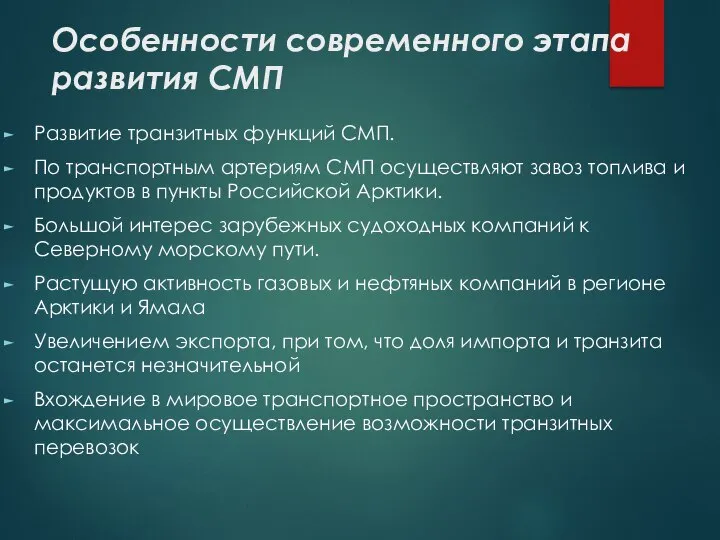 Особенности современного этапа развития СМП

► Развитие транзитных функций СМП.
► По транспортным артериям СМП осуществляют завоз топлива и продуктов в пункты Российской Арктики.
► Большой интерес зарубежных судоходных компаний к Северному морскому пути.
► Растущую активность газовых и нефтяных компаний в регионе Арктики и Ямала
► Увеличением экспорта, при том, что доля импорта и транзита останется незначительной
► Вхождение в мировое транспортное пространство и максимальное осуществление возможности транзитных перевозок